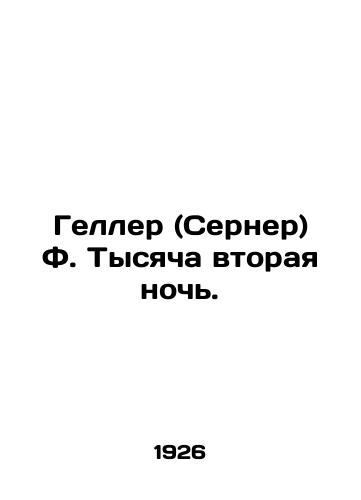 Геллер (Сернер) Ф. Тысяча вторая ночь.

1926